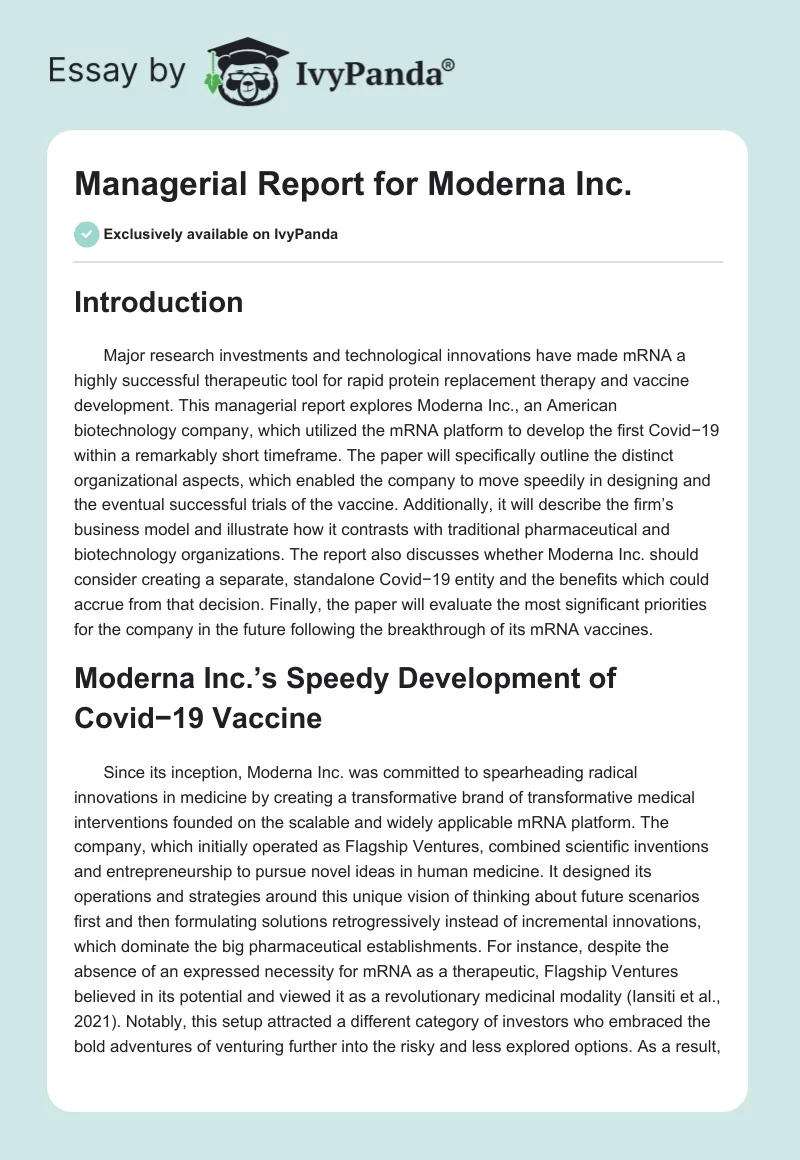 Essay by IvyPanda®

Managerial Report for Moderna Inc.

Exclusively available on IvyPanda

Introduction

Major research investments and technological innovations have made mRNA a highly successful therapeutic tool for rapid protein replacement therapy and vaccine development. This managerial report explores Moderna Inc., an American biotechnology company, which utilized the mRNA platform to develop the first Covid−19 within a remarkably short timeframe. The paper will specifically outline the distinct organizational aspects, which enabled the company to move speedily in designing and the eventual successful trials of the vaccine. Additionally, it will describe the firm's business model and illustrate how it contrasts with traditional pharmaceutical and biotechnology organizations. The report also discusses whether Moderna Inc. should consider creating a separate, standalone Covid−19 entity and the benefits which could accrue from that decision. Finally, the paper will evaluate the most significant priorities for the company in the future following the breakthrough of its mRNA vaccines.

Moderna Inc.'s Speedy Development of Covid−19 Vaccine

Since its inception, Moderna Inc. was committed to spearheading radical innovations in medicine by creating a transformative brand of transformative medical interventions founded on the scalable and widely applicable mRNA platform. The company, which initially operated as Flagship Ventures, combined scientific inventions and entrepreneurship to pursue novel ideas in human medicine. It designed its operations and strategies around this unique vision of thinking about future scenarios first and then formulating solutions retrogressively instead of incremental innovations, which dominate the big pharmaceutical establishments. For instance, despite the absence of an expressed necessity for mRNA as a therapeutic, Flagship Ventures believed in its potential and viewed it as a revolutionary medicinal modality (Iansiti et al., 2021). Notably, this setup attracted a different category of investors who embraced the bold adventures of venturing further into the risky and less explored options. As a result,